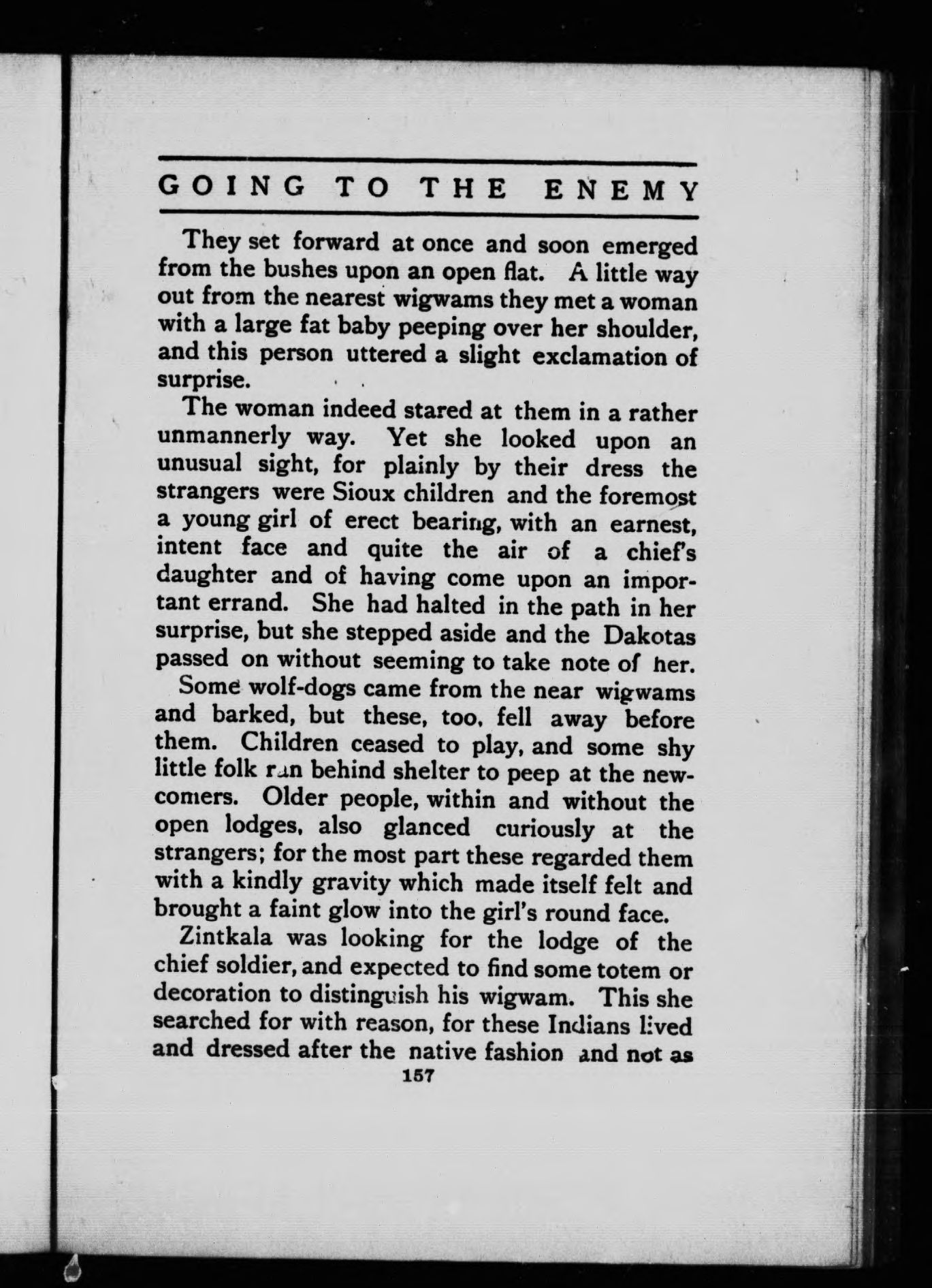 GOING TO THE ENEMY

They set forward at once and soon emerged from the bushes upon an open flat. A little way out from the nearest wigwams they met a woman with a large fat baby peeping over her shoulder, and this person uttered a slight exclamation of surprise.

The woman indeed stared at them in a rather unmannerly way. Yet she looked upon an unusual sight, for plainly by their dress the strangers were Sioux children and the foremost a young girl of erect bearing, with an earnest, intent face and quite the air of a chief's daughter and of having come upon an important errand. She had halted in the path in her surprise, but she stepped aside and the Dakotas passed on without seeming to take note of her.

Some wolf-dogs came from the near wigwams and barked, but these, too, fell away before them. Children ceased to play, and some shy little folk ran behind shelter to peep at the newcomers. Older people, within and without the open lodges, also glanced curiously at the strangers; for the most part these regarded them with a kindly gravity which made itself felt and brought a faint glow into the girl's round face.

Zintkala was looking for the lodge of the chief soldier, and expected to find some totem or decoration to distinguish his wigwam. This she searched for with reason, for these Indians lived and dressed after the native fashion and not as

157